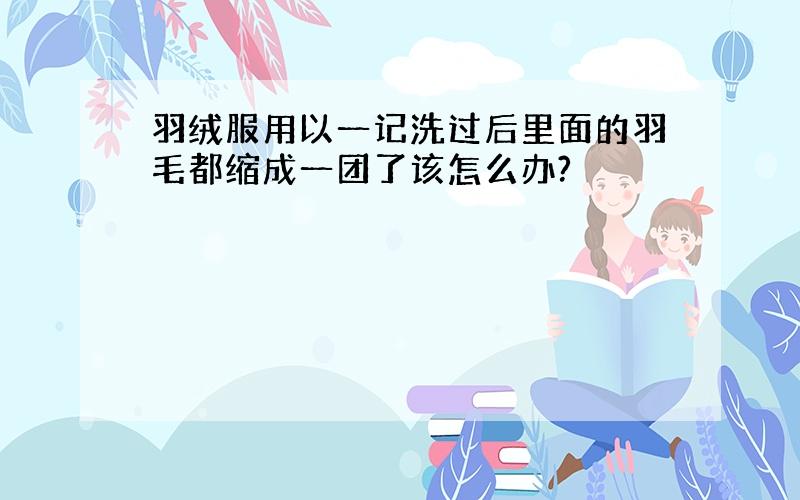 羽绒服用以一记洗过后里面的羽毛都缩成一团了该怎么办?